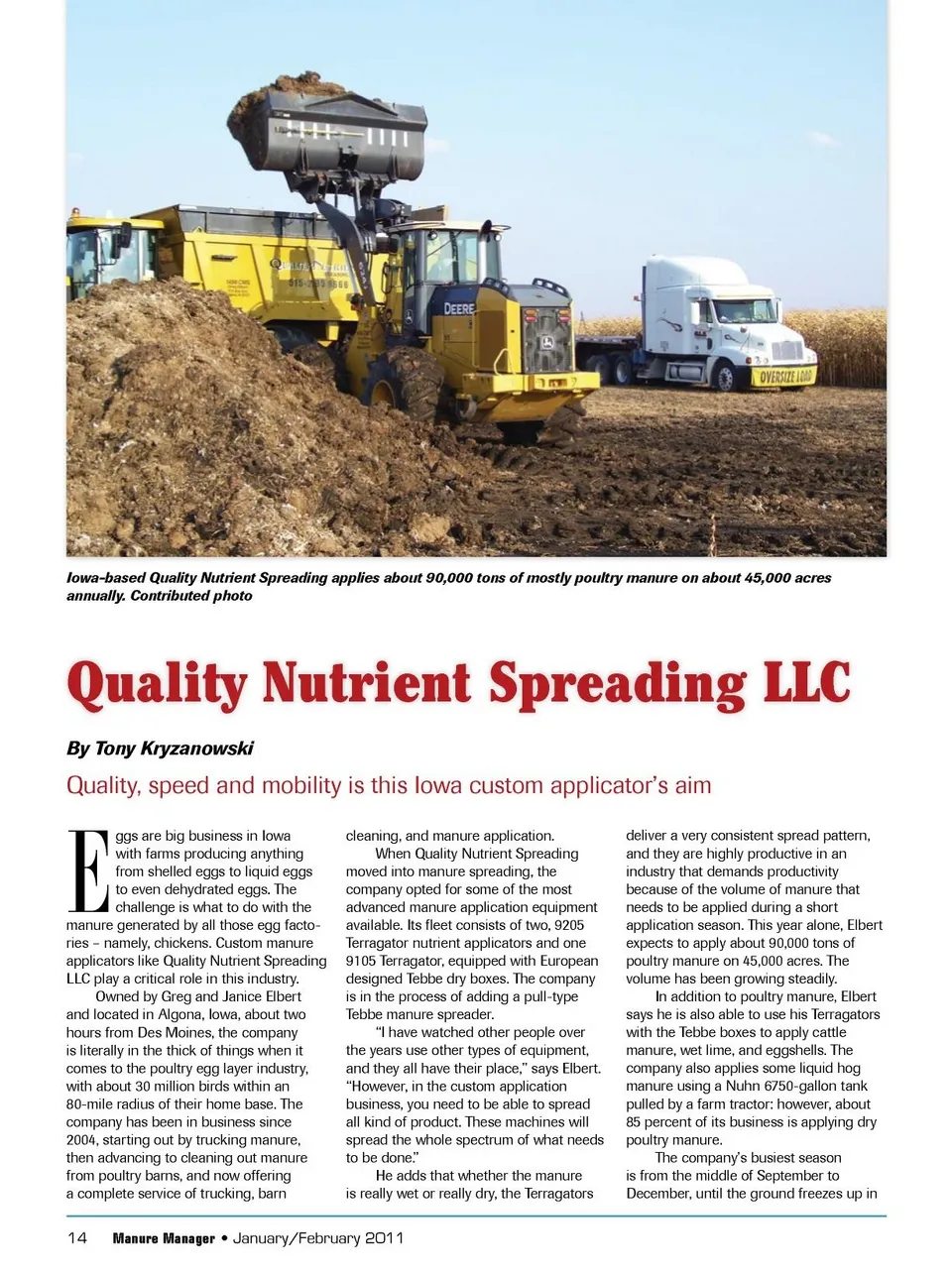 DEERE

OVERSIZE LOAD

Iowa-based Quality Nutrient Spreading applies about 90,000 tons of mostly poultry manure on about 45,000 acres annually. Contributed photo

Quality Nutrient Spreading LLC

By Tony Kryzanowski

Quality, speed and mobility is this Iowa custom applicator's aim

Eggs are big business in Iowa with farms producing anything from shelled eggs to liquid eggs to even dehydrated eggs. The challenge is what to do with the manure generated by all those egg factories – namely, chickens. Custom manure applicators like Quality Nutrient Spreading LLC play a critical role in this industry.

Owned by Greg and Janice Elbert and located in Algona, Iowa, about two hours from Des Moines, the company is literally in the thick of things when it comes to the poultry egg layer industry, with about 30 million birds within an 80-mile radius of their home base. The company has been in business since 2004, starting out by trucking manure, then advancing to cleaning out manure from poultry barns, and now offering a complete service of trucking, barn cleaning, and manure application.

When Quality Nutrient Spreading moved into manure spreading, the company opted for some of the most advanced manure application equipment available. Its fleet consists of two, 9205 Terragator nutrient applicators and one 9105 Terragator, equipped with European designed Tebbe dry boxes. The company is in the process of adding a pull-type Tebbe manure spreader.

"I have watched other people over the years use other types of equipment, and they all have their place," says Elbert. "However, in the custom application business, you need to be able to spread all kind of product. These machines will spread the whole spectrum of what needs to be done."

He adds that whether the manure is really wet or really dry, the Terragators deliver a very consistent spread pattern, and they are highly productive in an industry that demands productivity because of the volume of manure that needs to be applied during a short application season. This year alone, Elbert expects to apply about 90,000 tons of poultry manure on 45,000 acres. The volume has been growing steadily.

In addition to poultry manure, Elbert says he is also able to use his Terragators with the Tebbe boxes to apply cattle manure, wet lime, and eggshells. The company also applies some liquid hog manure using a Nuhn 6750-gallon tank pulled by a farm tractor: however, about 85 percent of its business is applying dry poultry manure.

The company's busiest season is from the middle of September to December, until the ground freezes up in

14 Manure Manager • January/February 2011